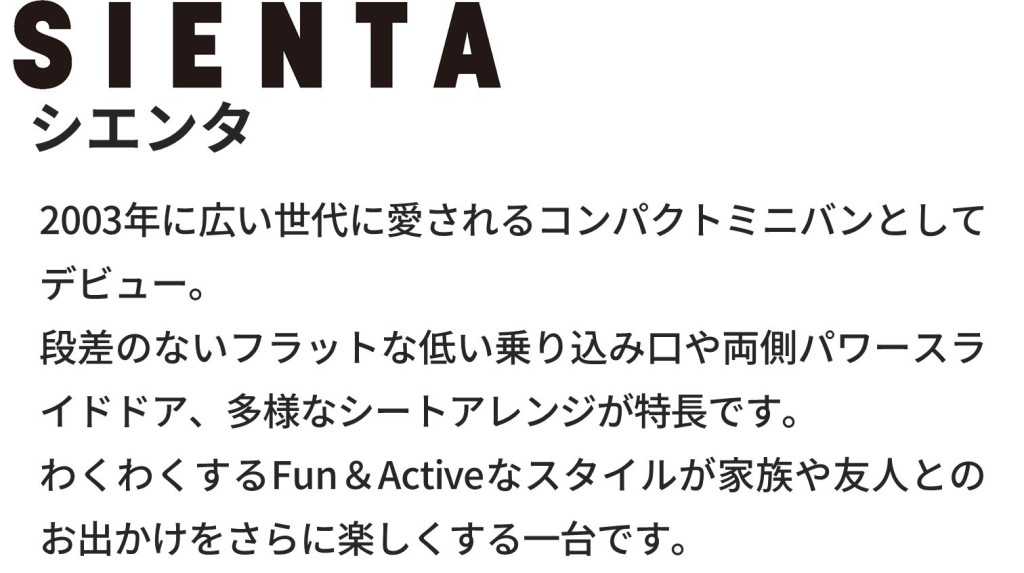 SIENTA
シエンタ

2003年に広い世代に愛されるコンパクトミニバンとしてデビュー。
段差のないフラットな低い乗り込み口や両側パワースライドドア、多様なシートアレンジが特長です。
わくわくするFun＆Activeなスタイルが家族や友人とのお出かけをさらに楽しくする一台です。